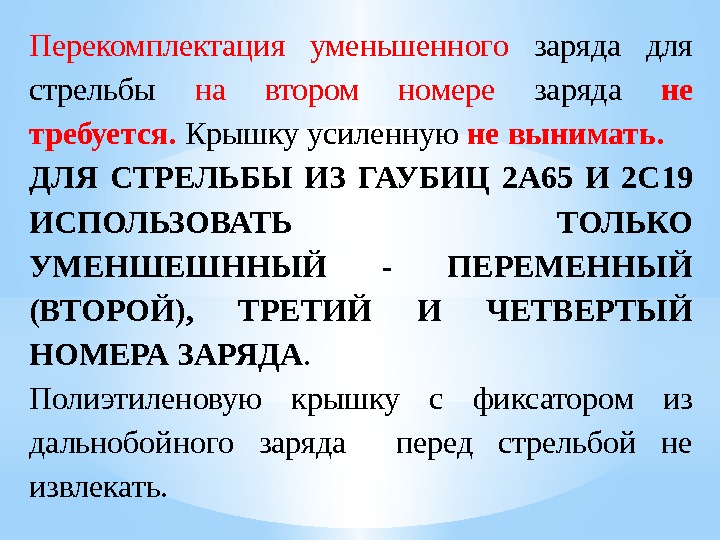 Перекомплектация уменьшенного заряда для стрельбы на втором номере заряда не требуется. Крышку усиленную не вынимать.

ДЛЯ СТРЕЛЬБЫ ИЗ ГАУБИЦ 2А65 И 2С19 ИСПОЛЬЗОВАТЬ ТОЛЬКО УМЕНШЕШННЫЙ - ПЕРЕМЕННЫЙ (ВТОРОЙ), ТРЕТИЙ И ЧЕТВЕРТЫЙ НОМЕРА ЗАРЯДА.

Полиэтиленовую крышку с фиксатором из дальнобойного заряда перед стрельбой не извлекать.